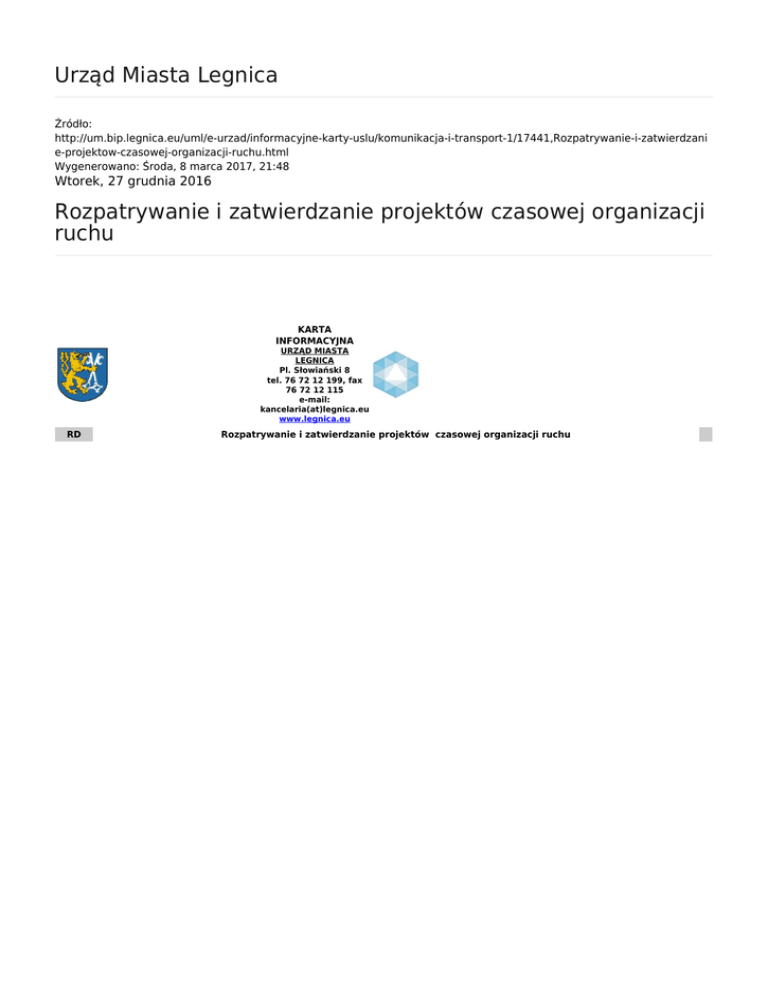 Urząd Miasta Legnica

Źródło:
http://um.bip.legnica.eu/uml/e-urzad/informacyjne-karty-uslu/komunikacja-i-transport-1/17441,Rozpatrywanie-i-zatwierdzanie-projektow-czasowej-organizacji-ruchu.html
Wygenerowano: Środa, 8 marca 2017, 21:48
Wtorek, 27 grudnia 2016

Rozpatrywanie i zatwierdzanie projektów czasowej organizacji ruchu

KARTA INFORMACYJNA
URZĄD MIASTA LEGNICA
Pl. Słowiański 8
tel. 76 72 12 199, fax 76 72 12 115
e-mail:
kancelaria(at)legnica.eu
www.legnica.eu

RD

Rozpatrywanie i zatwierdzanie projektów czasowej organizacji ruchu